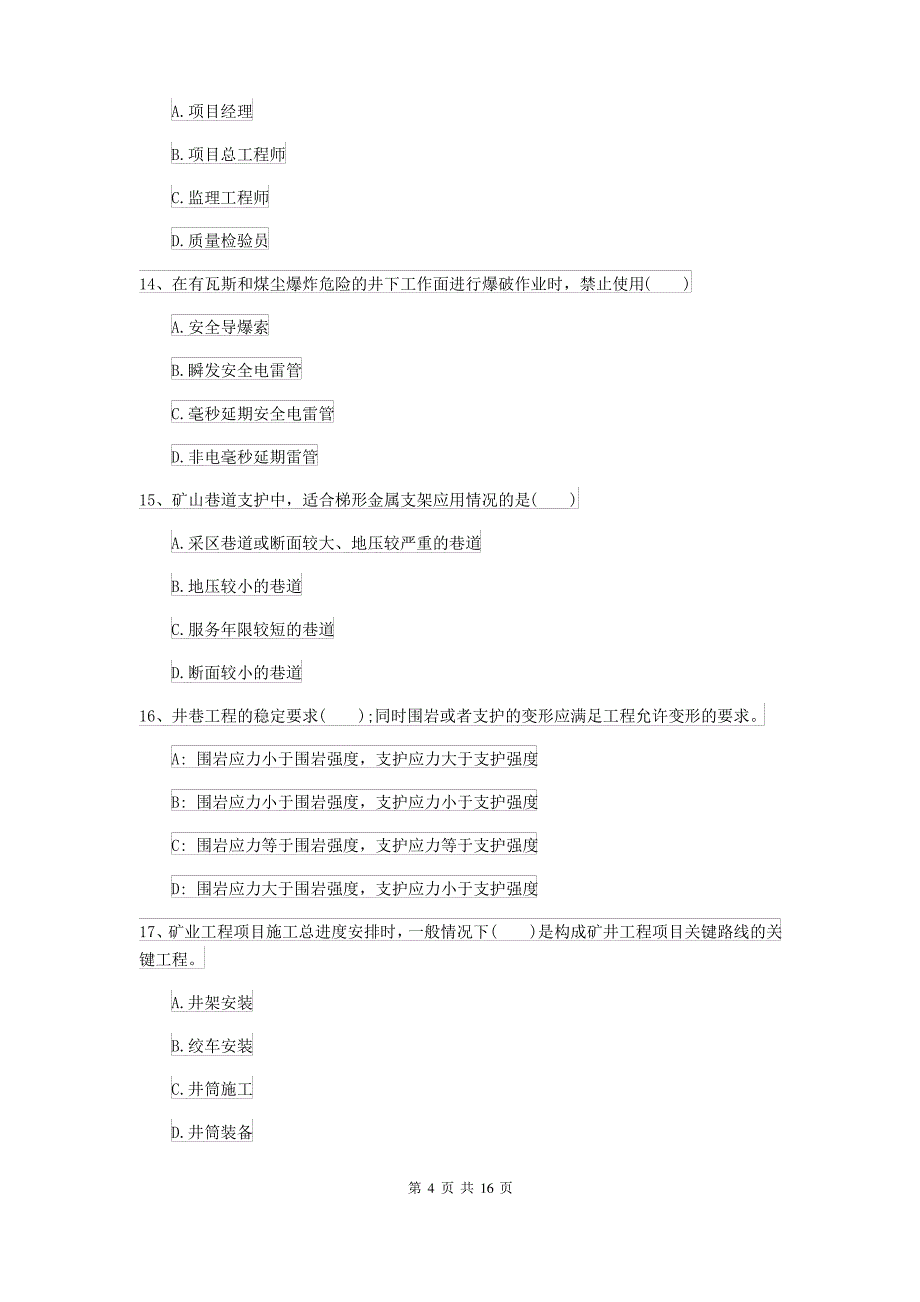 A. 项目经理

B. 项目总工程师

C. 监理工程师

D. 质量检验员

14、在有瓦斯和煤尘爆炸危险的井下工作面进行爆破作业时，禁止使用(　　)

A. 安全导爆索

B. 瞬发安全电雷管

C. 毫秒延期安全电雷管

D. 非电毫秒延期雷管

15、矿山巷道支护中，适合梯形金属支架应用情况的是(　　)

A. 采区巷道或断面较大、地压较严重的巷道

B. 地压较小的巷道

C. 服务年限较短的巷道

D. 断面较小的巷道

16、井巷工程的稳定要求(　　)；同时围岩或者支护的变形应满足工程允许变形的要求。

A: 围岩应力小于围岩强度，支护应力大于支护强度

B: 围岩应力小于围岩强度，支护应力小于支护强度

C: 围岩应力等于围岩强度，支护应力等于支护强度

D: 围岩应力大于围岩强度，支护应力小于支护强度

17、矿业工程项目施工总进度安排时，一般情况下(　　)是构成矿井工程项目关键路线的关键工程。

A. 井架安装

B. 绞车安装

C. 井筒施工

D. 井筒装备

第 4 页 共 16 页